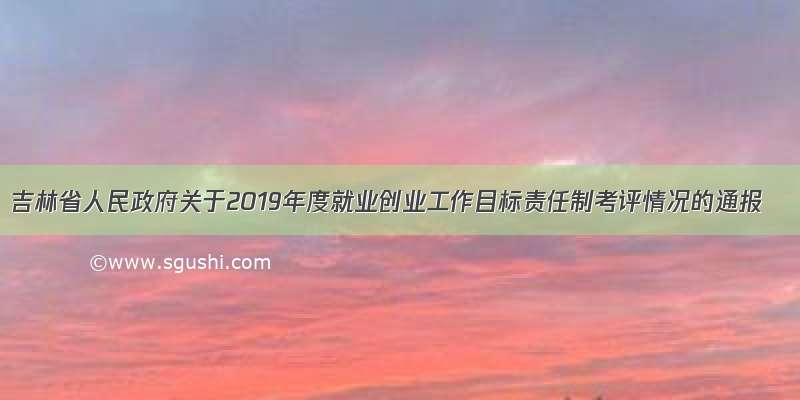 吉林省人民政府关于2019年度就业创业工作目标责任制考评情况的通报

©www.sgushi.com